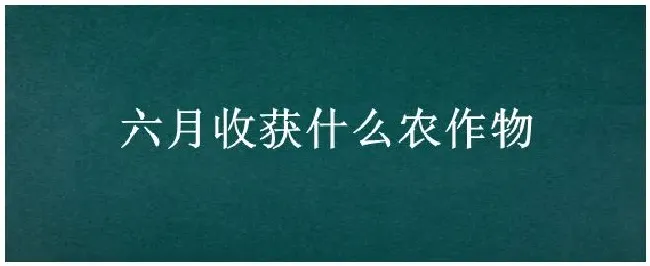 六月收获什么农作物